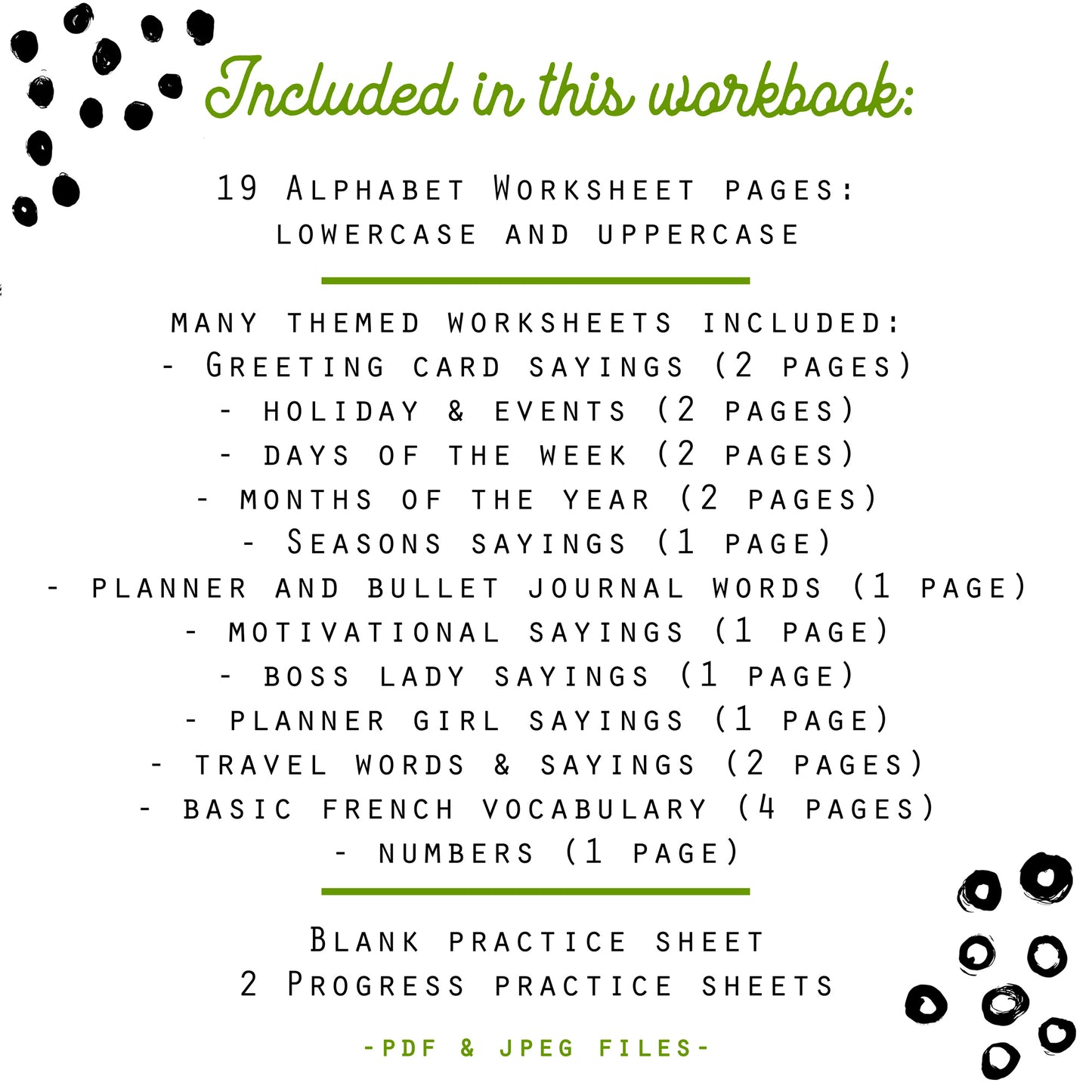 Included in this workbook:

19 Alphabet Worksheet pages:
lowercase and uppercase

many themed worksheets included:
- Greeting card sayings (2 pages)
- holiday & events (2 pages)
- days of the week (2 pages)
- months of the year (2 pages)
- Seasons sayings (1 page)
- planner and bullet journal words (1 page)
- motivational sayings (1 page)
- boss lady sayings (1 page)
- planner girl sayings (1 page)
- travel words & sayings (2 pages)
- basic french vocabulary (4 pages)
- numbers (1 page)

Blank practice sheet
2 Progress practice sheets

-PDF & JPEG FILES-